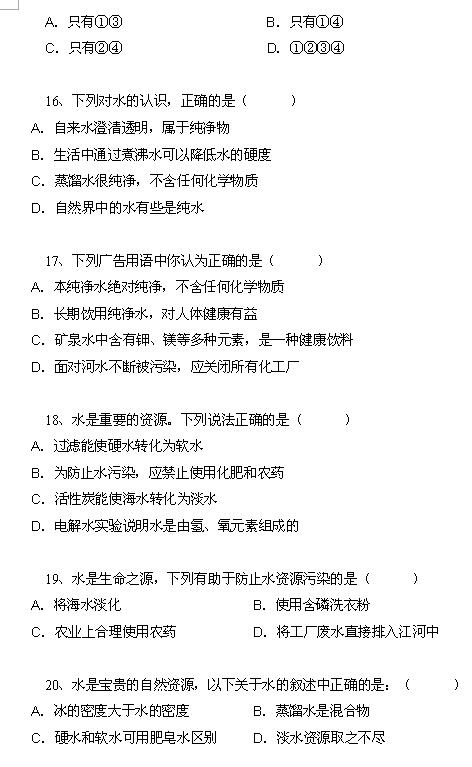 A. 只有①③　　　　　　　　　B. 只有①④
C. 只有②④　　　　　　　　　D. ①②③④

16、下列对水的认识，正确的是（　　）
A. 自来水澄清透明，属于纯净物
B. 生活中通过煮沸水可以降低水的硬度
C. 蒸馏水很纯净，不含任何化学物质
D. 自然界中的水有些是纯水

17、下列广告用语中你认为正确的是（　　）
A. 本纯净水绝对纯净，不含任何化学物质
B. 长期饮用纯净水，对人体健康有益
C. 矿泉水中含有钾、镁等多种元素，是一种健康饮料
D. 面对河水不断被污染，应关闭所有化工厂

18、水是重要的资源。下列说法正确的是（　　）
A. 过滤能使硬水转化为软水
B. 为防止水污染，应禁止使用化肥和农药
C. 活性炭能使海水转化为淡水
D. 电解水实验说明水是由氢、氧元素组成的

19、水是生命之源，下列有助于防止水资源污染的是（　　）
A. 将海水淡化　　　　　　　　B. 使用含磷洗衣粉
C. 农业上合理使用农药　　　　D. 将工厂废水直接排入江河中

20、水是宝贵的自然资源，以下关于水的叙述中正确的是：（　　）
A. 冰的密度大于水的密度　　　B. 蒸馏水是混合物
C. 硬水和软水可用肥皂水区别　D. 淡水资源取之不尽